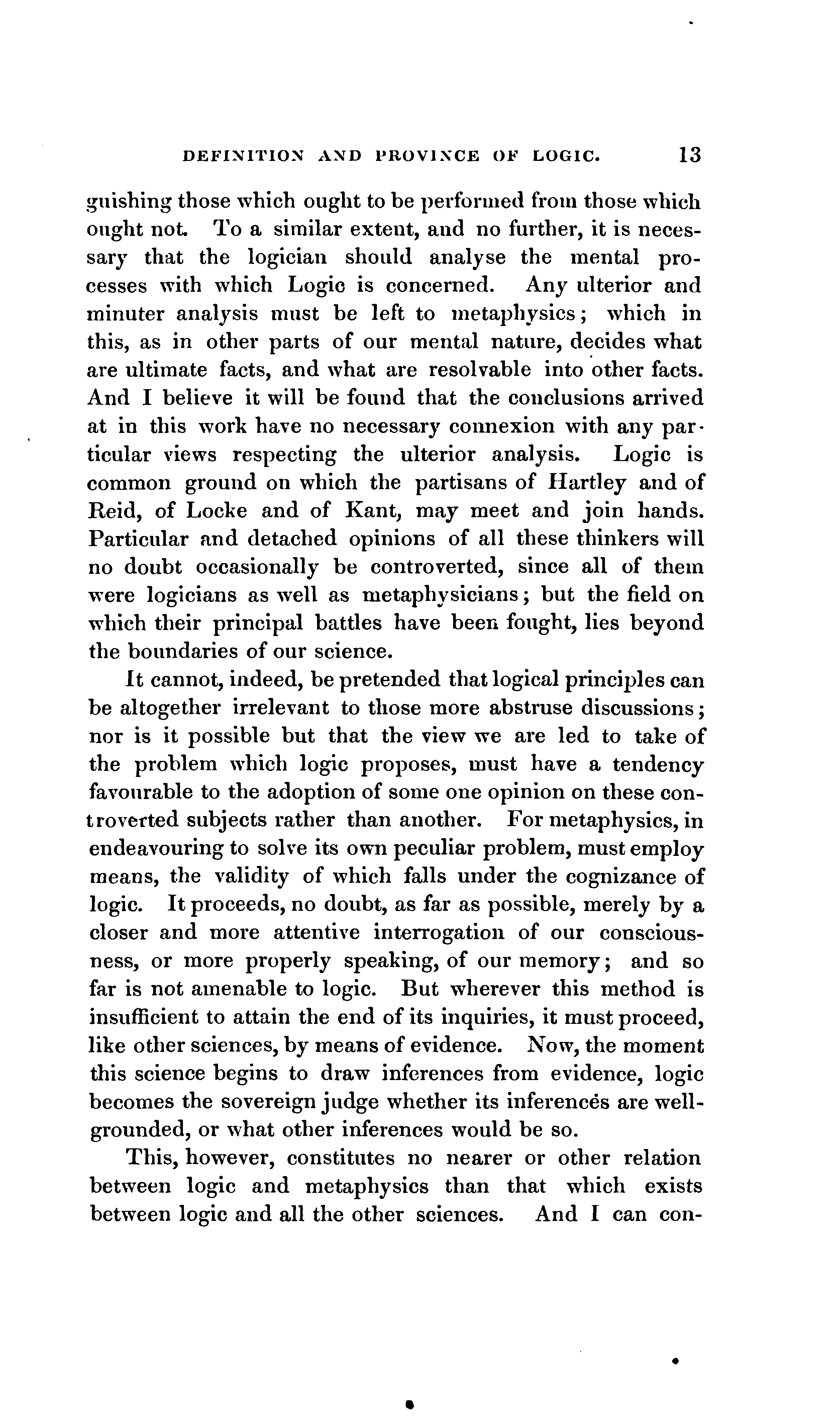 DEFINITION AND PROVINCE OF LOGIC. 13

guishing those which ought to be performed from those which ought not. To a similar extent, and no further, it is necessary that the logician should analyse the mental processes with which Logic is concerned. Any ulterior and minuter analysis must be left to metaphysics; which in this, as in other parts of our mental nature, decides what are ultimate facts, and what are resolvable into other facts. And I believe it will be found that the conclusions arrived at in this work have no necessary connexion with any particular views respecting the ulterior analysis. Logic is common ground on which the partisans of Hartley and of Reid, of Locke and of Kant, may meet and join hands. Particular and detached opinions of all these thinkers will no doubt occasionally be controverted, since all of them were logicians as well as metaphysicians; but the field on which their principal battles have been fought, lies beyond the boundaries of our science.

It cannot, indeed, be pretended that logical principles can be altogether irrelevant to those more abstruse discussions; nor is it possible but that the view we are led to take of the problem which logic proposes, must have a tendency favourable to the adoption of some one opinion on these controverted subjects rather than another. For metaphysics, in endeavouring to solve its own peculiar problem, must employ means, the validity of which falls under the cognizance of logic. It proceeds, no doubt, as far as possible, merely by a closer and more attentive interrogation of our consciousness, or more properly speaking, of our memory; and so far is not amenable to logic. But wherever this method is insufficient to attain the end of its inquiries, it must proceed, like other sciences, by means of evidence. Now, the moment this science begins to draw inferences from evidence, logic becomes the sovereign judge whether its inferences are well-grounded, or what other inferences would be so.

This, however, constitutes no nearer or other relation between logic and metaphysics than that which exists between logic and all the other sciences. And I can con-